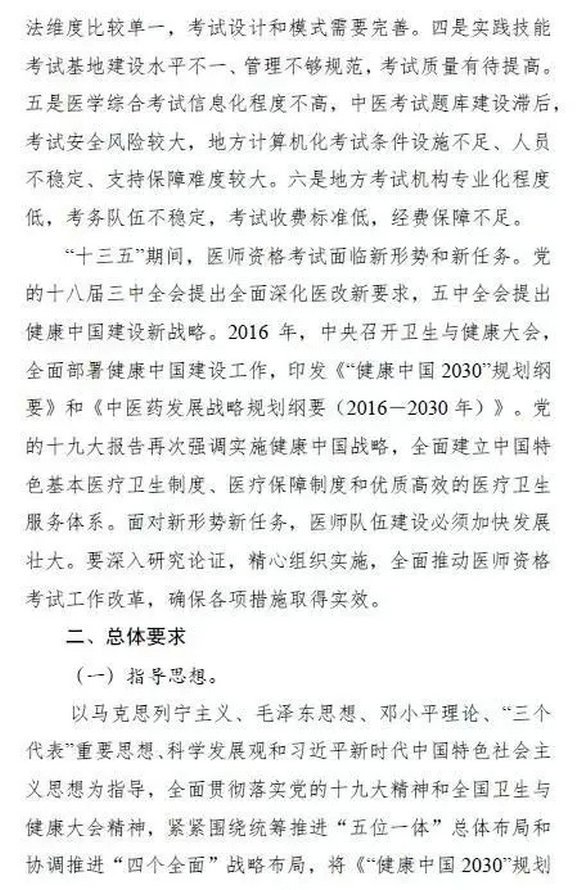 法维度比较单一，考试设计和模式需要完善。四是实践技能考试基地建设水平不一、管理不够规范，考试质量有待提高。五是医学综合考试信息化程度不高，中医考试题库建设滞后，考试安全风险较大，地方计算机化考试条件设施不足、人员不稳定、支持保障难度较大。六是地方考试机构专业化程度低，考务队伍不稳定，考试收费标准低，经费保障不足。

“十三五”期间，医师资格考试面临新形势和新任务。党的十八届三中全会提出全面深化医改新要求，五中全会提出健康中国建设新战略。2016 年，中央召开卫生与健康大会，全面部署健康中国建设工作，印发《“健康中国 2030”规划纲要》和《中医药发展战略规划纲要（2016—2030 年）》。党的十九大报告再次强调实施健康中国战略，全面建立中国特色基本医疗卫生制度、医疗保障制度和优质高效的医疗卫生服务体系。面对新形势新任务，医师队伍建设必须加快发展壮大。要深入研究论证，精心组织实施，全面推动医师资格考试工作改革，确保各项措施取得实效。

二、总体要求

（一）指导思想。

以马克思列宁主义、毛泽东思想、邓小平理论、“三个代表”重要思想、科学发展观和习近平新时代中国特色社会主义思想为指导，全面贯彻落实党的十九大精神和全国卫生与健康大会精神，紧紧围绕统筹推进“五位一体”总体布局和协调推进“四个全面”战略布局，将《“健康中国 2030”规划